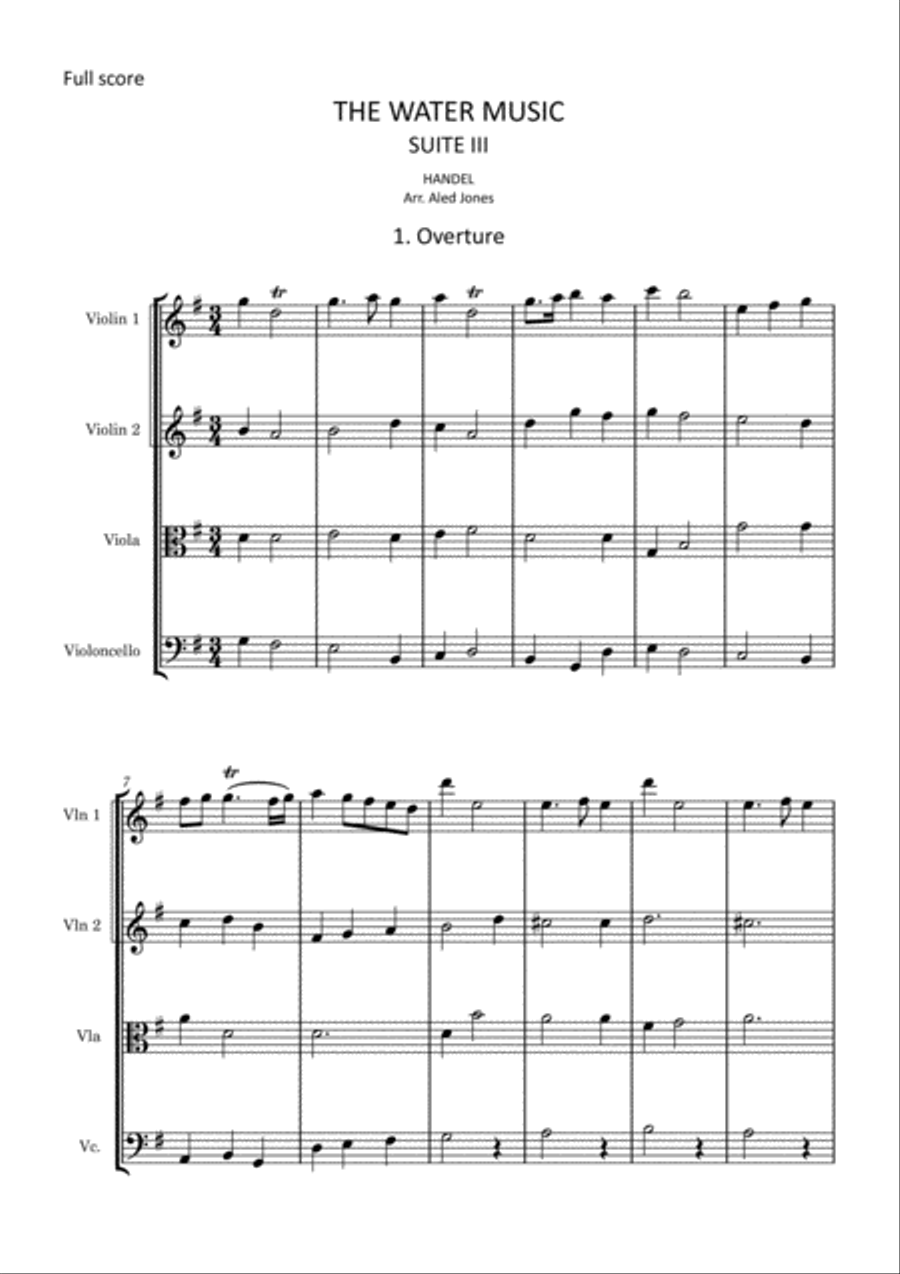 Full score

THE WATER MUSIC

SUITE III

HANDEL
Arr. Aled Jones

1. Overture

Violin 1

Violin 2

Viola

Violoncello

7

Vln 1

Vln 2

Vla

Vc.